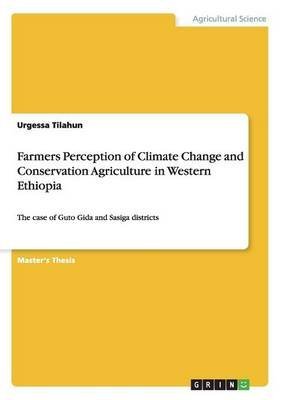 Agricultural Science

Urgessa Tilahun

Farmers Perception of Climate Change and Conservation Agriculture in Western Ethiopia

The case of Guto Gida and Sasiga districts

Master's Thesis

GRIN